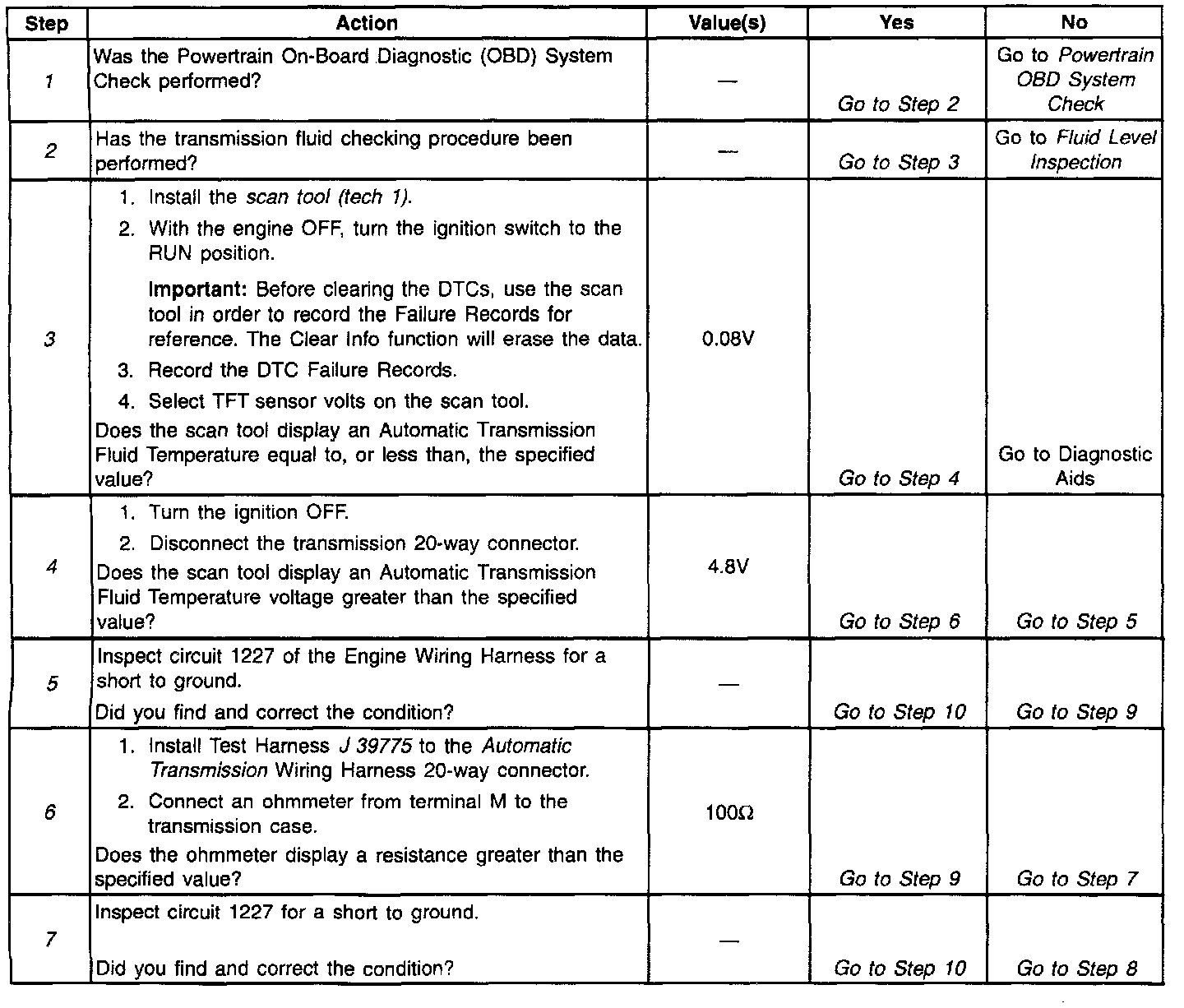 | Step | Action | Value(s) | Yes | No |
|---|---|---|---|---|
| 1 | Was the Powertrain On-Board Diagnostic (OBD) System Check performed? | — | Go to Step 2 | Go to Powertrain OBD System Check |
| 2 | Has the transmission fluid checking procedure been performed? | — | Go to Step 3 | Go to Fluid Level Inspection |
| 3 | 1. Install the scan tool (tech 1). 2. With the engine OFF, turn the ignition switch to the RUN position. Important: Before clearing the DTCs, use the scan tool in order to record the Failure Records for reference. The Clear Info function will erase the data. 3. Record the DTC Failure Records. 4. Select TFT sensor volts on the scan tool. Does the scan tool display an Automatic Transmission Fluid Temperature equal to, or less than, the specified value? | 0.08V | Go to Step 4 | Go to Diagnostic Aids |
| 4 | 1. Turn the ignition OFF. 2. Disconnect the transmission 20-way connector. Does the scan tool display an Automatic Transmission Fluid Temperature voltage greater than the specified value? | 4.8V | Go to Step 6 | Go to Step 5 |
| 5 | Inspect circuit 1227 of the Engine Wiring Harness for a short to ground. Did you find and correct the condition? | — | Go to Step 10 | Go to Step 9 |
| 6 | 1. Install Test Harness J 39775 to the Automatic Transmission Wiring Harness 20-way connector. 2. Connect an ohmmeter from terminal M to the transmission case. Does the ohmmeter display a resistance greater than the specified value? | 100Ω | Go to Step 9 | Go to Step 7 |
| 7 | Inspect circuit 1227 for a short to ground. Did you find and correct the condition? | — | Go to Step 10 | Go to Step 8 |